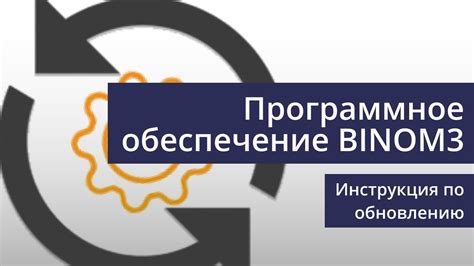 Программное обеспечение BINOM3

Инструкция по обновлению